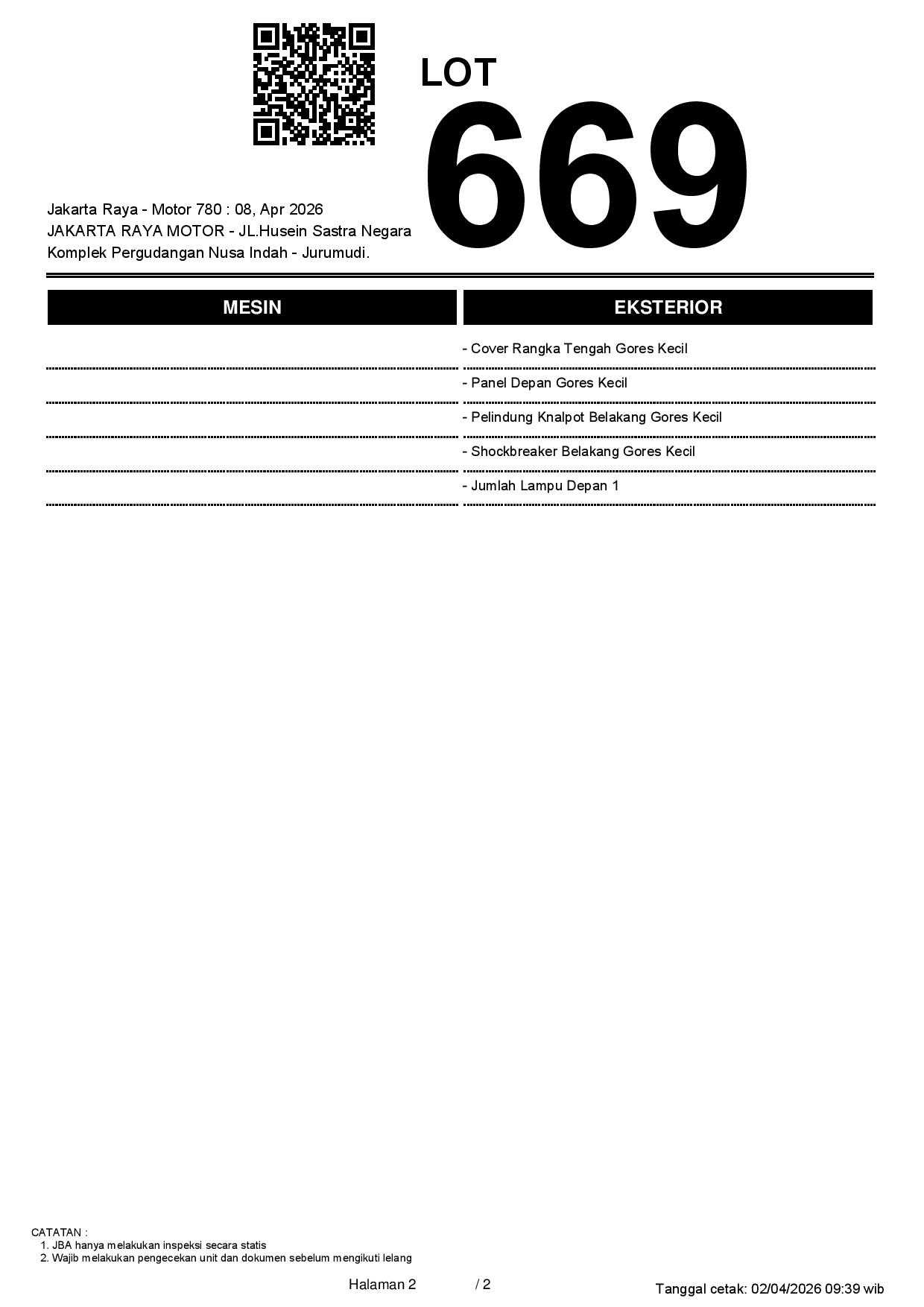 LOT
669

Jakarta Raya - Motor 780 : 08, Apr 2026
JAKARTA RAYA MOTOR - JL.Husein Sastra Negara
Komplek Pergudangan Nusa Indah - Jurumudi.

| MESIN | EKSTERIOR |
|---|---|
| | - Cover Rangka Tengah Gores Kecil |
| | - Panel Depan Gores Kecil |
| | - Pelindung Knalpot Belakang Gores Kecil |
| | - Shockbreaker Belakang Gores Kecil |
| | - Jumlah Lampu Depan 1 |

CATATAN :
1. JBA hanya melakukan inspeksi secara statis
2. Wajib melakukan pengecekan unit dan dokumen sebelum mengikuti lelang

Halaman 2 / 2

Tanggal cetak: 02/04/2026 09:39 wib